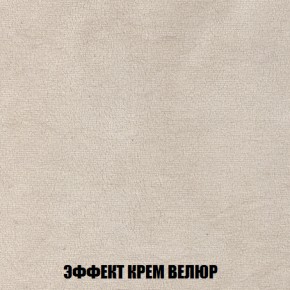 ЭФФЕКТ КРЕМ ВЕЛЮР